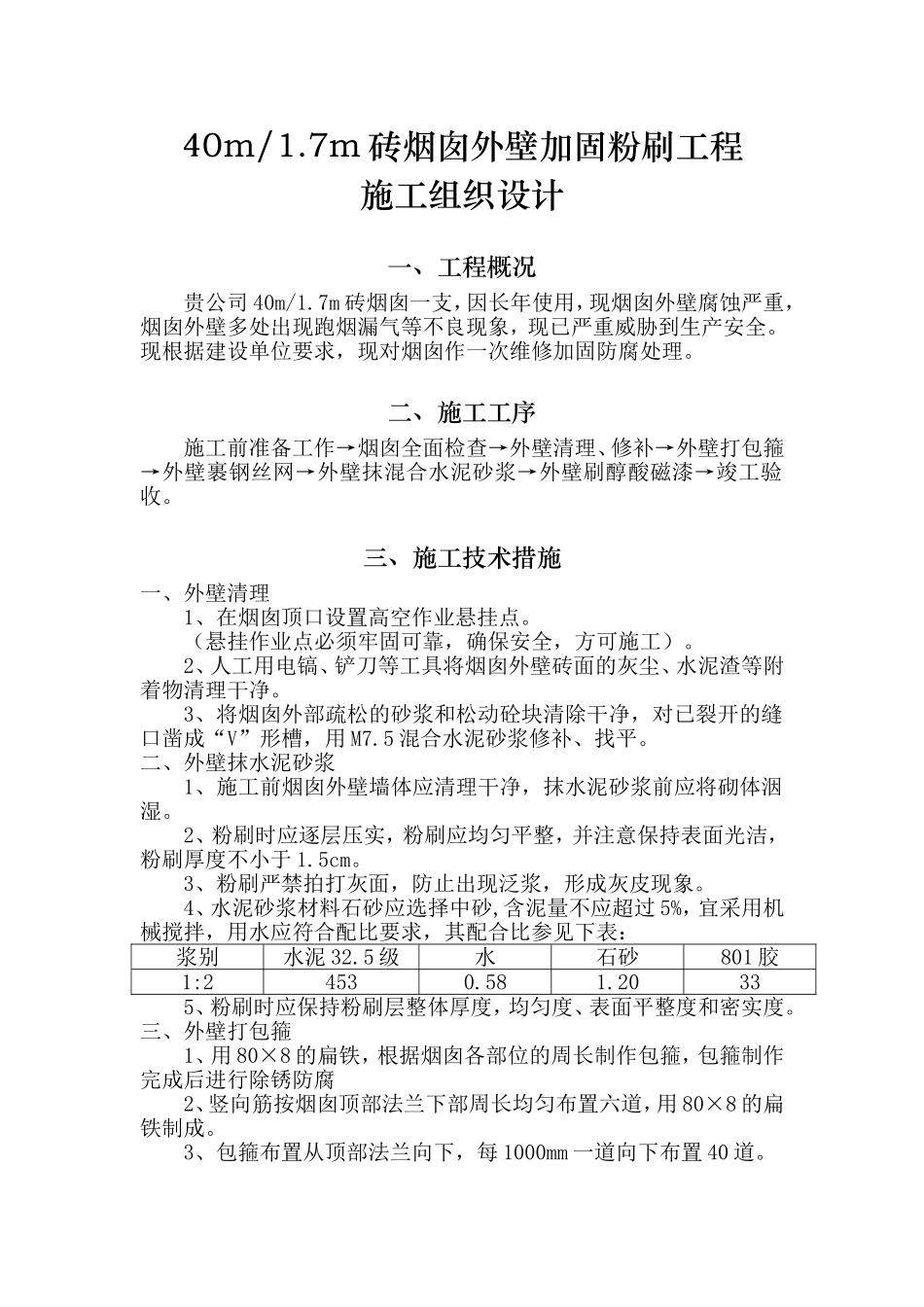 40m/1.7m 砖烟囱外壁加固粉刷工程
施工组织设计

一、工程概况

贵公司 40m/1.7m 砖烟囱一支，因长年使用，现烟囱外壁腐蚀严重，烟囱外壁多处出现跑烟漏气等不良现象，现已严重威胁到生产安全。现根据建设单位要求，现对烟囱作一次维修加固防腐处理。

二、施工工序

施工前准备工作→烟囱全面检查→外壁清理、修补→外壁打包箍→外壁裹钢丝网→外壁抹混合水泥砂浆→外壁刷醇酸磁漆→竣工验收。

三、施工技术措施

一、外壁清理
1、在烟囱顶口设置高空作业悬挂点。
（悬挂作业点必须牢固可靠，确保安全，方可施工）。
2、人工用电镐、铲刀等工具将烟囱外壁砖面的灰尘、水泥渣等附着物清理干净。
3、将烟囱外部疏松的砂浆和松动砼块清除干净，对已裂开的缝口凿成“V”形槽，用 M7.5 混合水泥砂浆修补、找平。
二、外壁抹水泥砂浆
1、施工前烟囱外壁墙体应清理干净，抹水泥砂浆前应将砌体洇湿。
2、粉刷时应逐层压实，粉刷应均匀平整，并注意保持表面光洁，粉刷厚度不小于 1.5cm。
3、粉刷严禁拍打灰面，防止出现泛浆，形成灰皮现象。
4、水泥砂浆材料石砂应选择中砂,含泥量不应超过 5%，宜采用机械搅拌，用水应符合配比要求，其配合比参见下表：

| 浆别 | 水泥 32.5 级 | 水 | 石砂 | 801 胶 |
|---|---|---|---|---|
| 1:2 | 453 | 0.58 | 1.20 | 33 |

5、粉刷时应保持粉刷层整体厚度，均匀度、表面平整度和密实度。
三、外壁打包箍
1、用 80×8 的扁铁，根据烟囱各部位的周长制作包箍，包箍制作完成后进行除锈防腐
2、竖向筋按烟囱顶部法兰下部周长均匀布置六道，用 80×8 的扁铁制成。
3、包箍布置从顶部法兰向下，每 1000mm 一道向下布置 40 道。